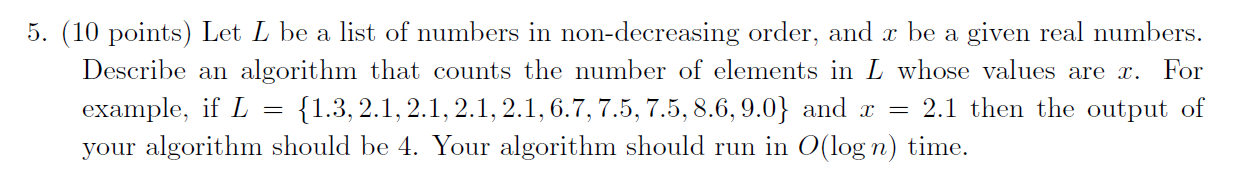 5. (10 points) Let $L$ be a list of numbers in non-decreasing order, and $x$ be a given real numbers. Describe an algorithm that counts the number of elements in $L$ whose values are $x$. For example, if $L = \{1.3, 2.1, 2.1, 2.1, 2.1, 6.7, 7.5, 7.5, 8.6, 9.0\}$ and $x = 2.1$ then the output of your algorithm should be 4. Your algorithm should run in $O(\log n)$ time.